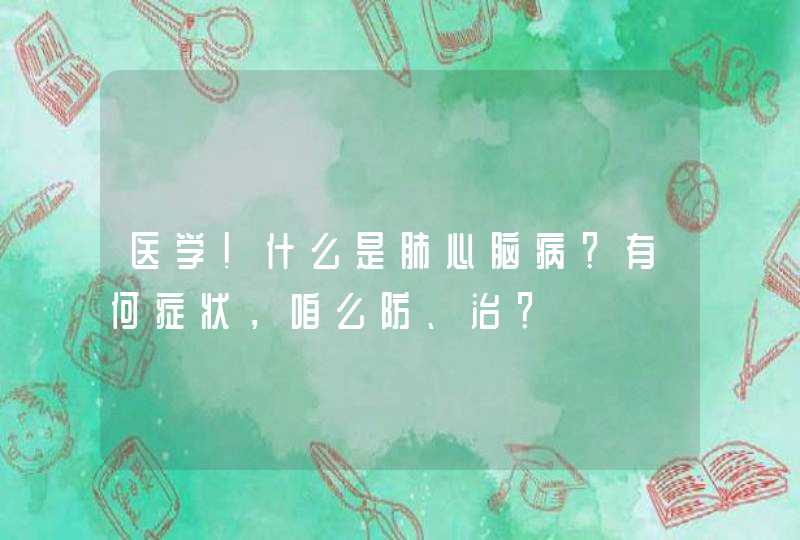 医学！什么是肺心脑病？有何症状，咱么防、治？

ABC